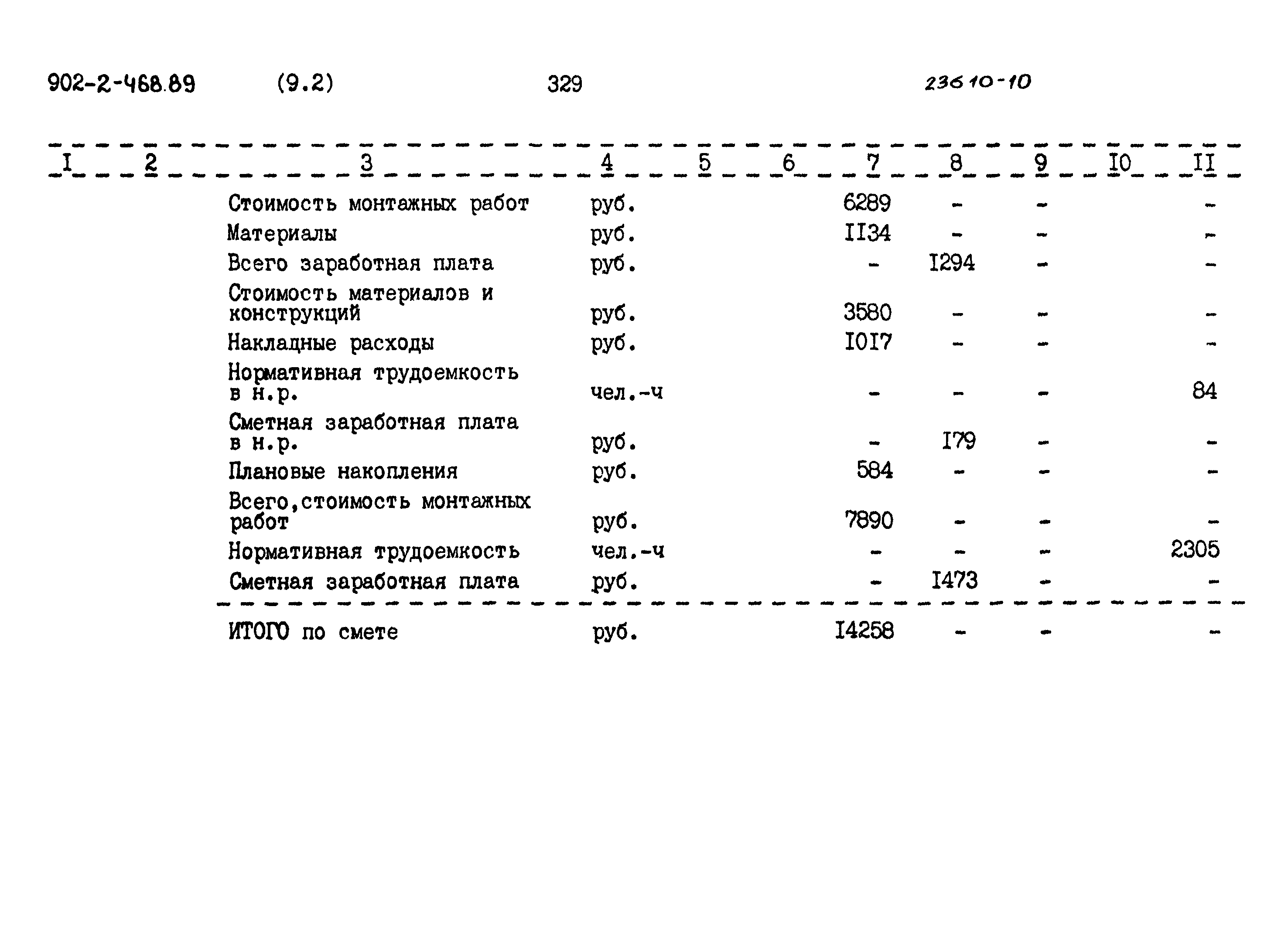 902-2-468.89 (9.2) 329 23610-10

| I | 2 | 3 | 4 | 5 | 6 | 7 | 8 | 9 | I0 | II |
|---|---|---|---|---|---|---|---|---|---|---|
| | | Стоимость монтажных работ | руб. | | | 6289 | - | - | | - |
| | | Материалы | руб. | | | II34 | - | - | | - |
| | | Всего заработная плата | руб. | | | - | I294 | - | | - |
| | | Стоимость материалов и конструкций | руб. | | | 3580 | - | - | | - |
| | | Накладные расходы | руб. | | | I0I7 | - | - | | - |
| | | Нормативная трудоемкость в н.р. | чел.-ч | | | - | - | - | | 84 |
| | | Сметная заработная плата в н.р. | руб. | | | - | I79 | - | | - |
| | | Плановые накопления | руб. | | | 584 | - | - | | - |
| | | Всего,стоимость монтажных работ | руб. | | | 7890 | - | - | | - |
| | | Нормативная трудоемкость | чел.-ч | | | - | - | - | | 2305 |
| | | Сметная заработная плата | руб. | | | - | I473 | - | | - |
| | | ИТОГО по смете | руб. | | | I4258 | - | - | | - |